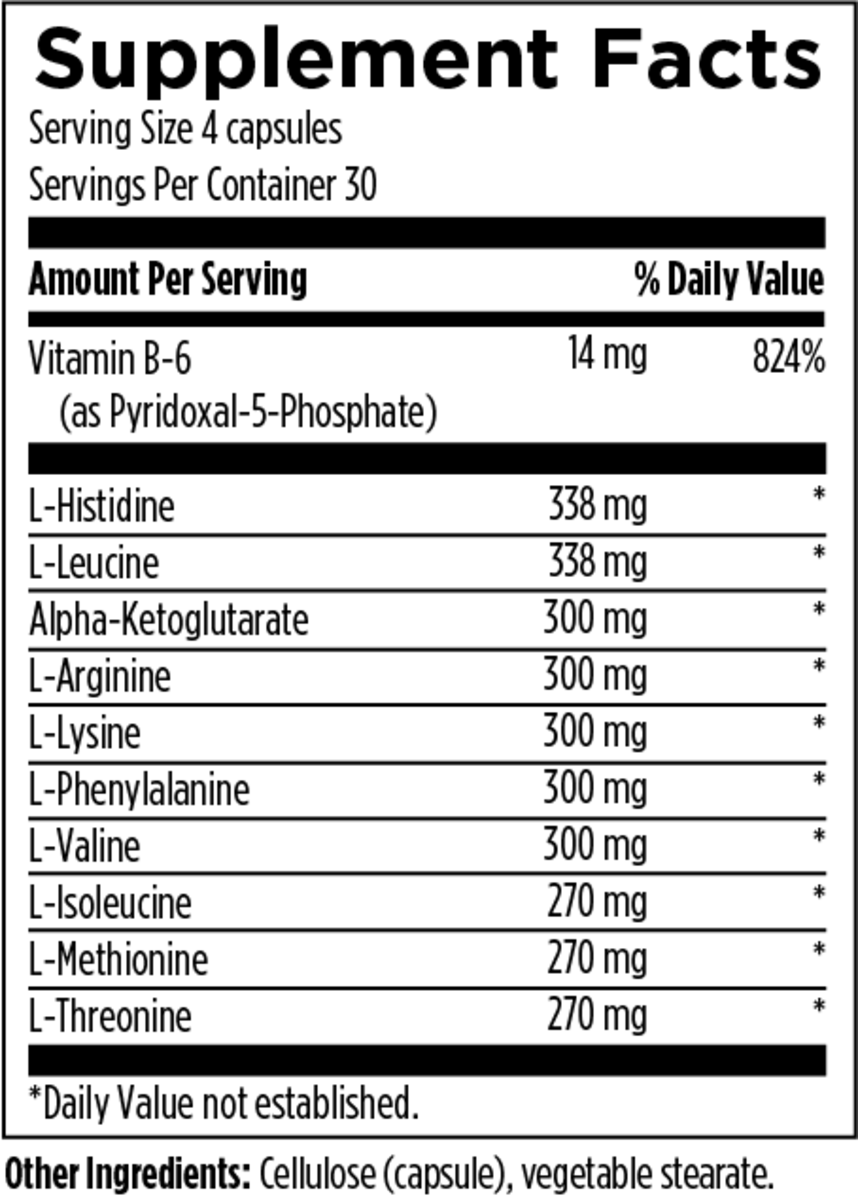 Supplement Facts

Serving Size 4 capsules
Servings Per Container 30

| Amount Per Serving | | % Daily Value |
|---|---|---|
| Vitamin B-6 (as Pyridoxal-5-Phosphate) | 14 mg | 824% |
| L-Histidine | 338 mg | * |
| L-Leucine | 338 mg | * |
| Alpha-Ketoglutarate | 300 mg | * |
| L-Arginine | 300 mg | * |
| L-Lysine | 300 mg | * |
| L-Phenylalanine | 300 mg | * |
| L-Valine | 300 mg | * |
| L-Isoleucine | 270 mg | * |
| L-Methionine | 270 mg | * |
| L-Threonine | 270 mg | * |

*Daily Value not established.

Other Ingredients: Cellulose (capsule), vegetable stearate.